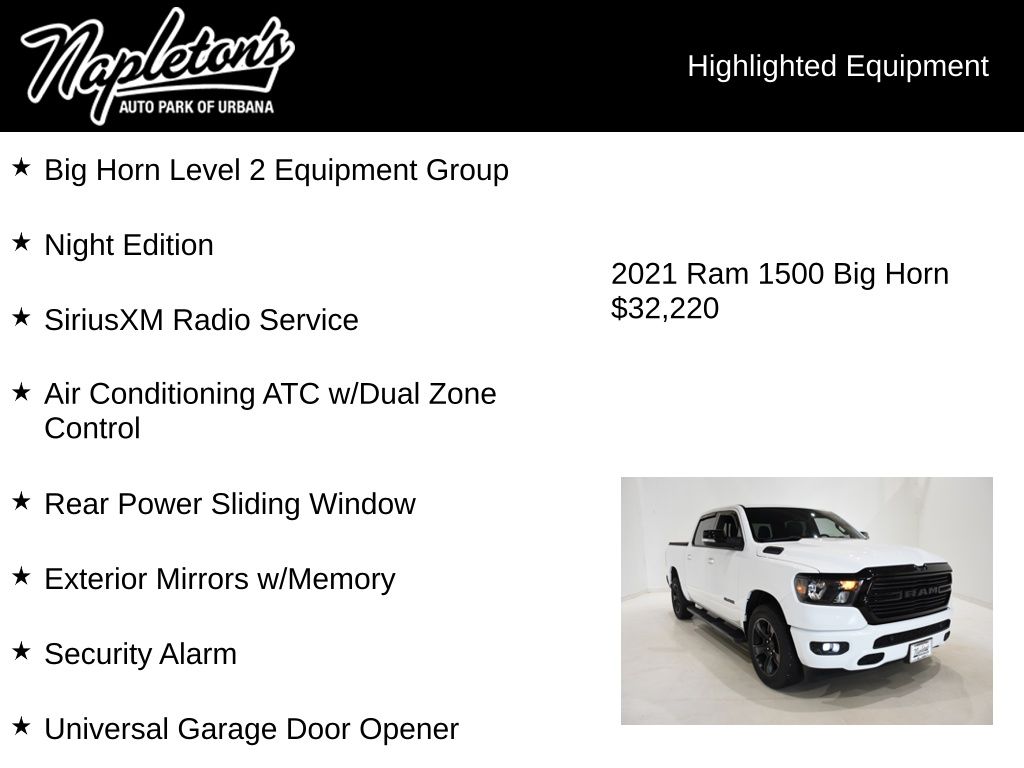 Napleton's
AUTO PARK OF URBANA

Highlighted Equipment

★ Big Horn Level 2 Equipment Group

★ Night Edition

★ SiriusXM Radio Service

★ Air Conditioning ATC w/Dual Zone Control

★ Rear Power Sliding Window

★ Exterior Mirrors w/Memory

★ Security Alarm

★ Universal Garage Door Opener

2021 Ram 1500 Big Horn
$32,220